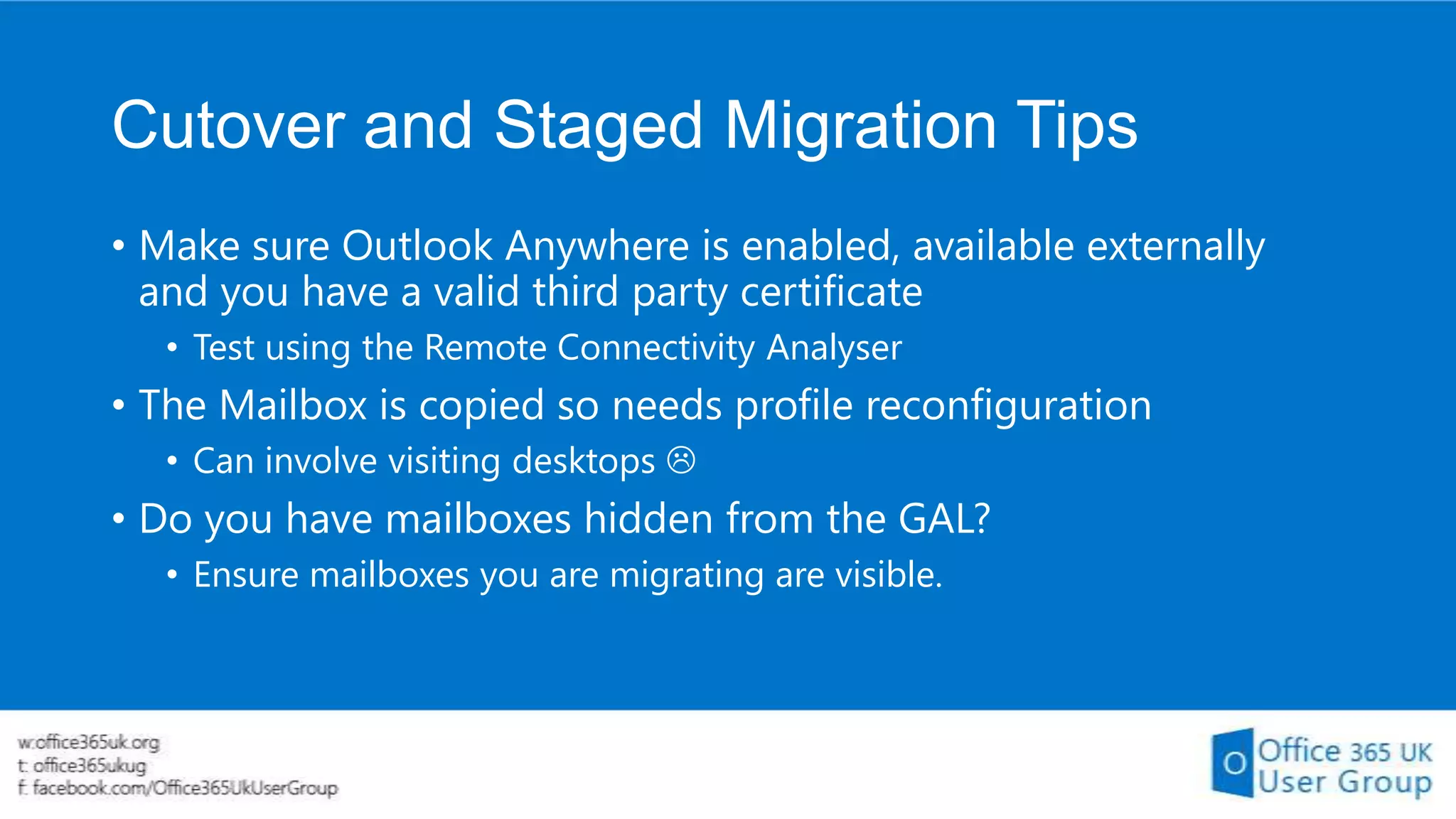 Cutover and Staged Migration Tips

• Make sure Outlook Anywhere is enabled, available externally and you have a valid third party certificate
 • Test using the Remote Connectivity Analyser
• The Mailbox is copied so needs profile reconfiguration
 • Can involve visiting desktops ☹
• Do you have mailboxes hidden from the GAL?
 • Ensure mailboxes you are migrating are visible.

w:office365uk.org
t: office365ukug
f: facebook.com/Office365UkUserGroup

O Office 365 UK User Group